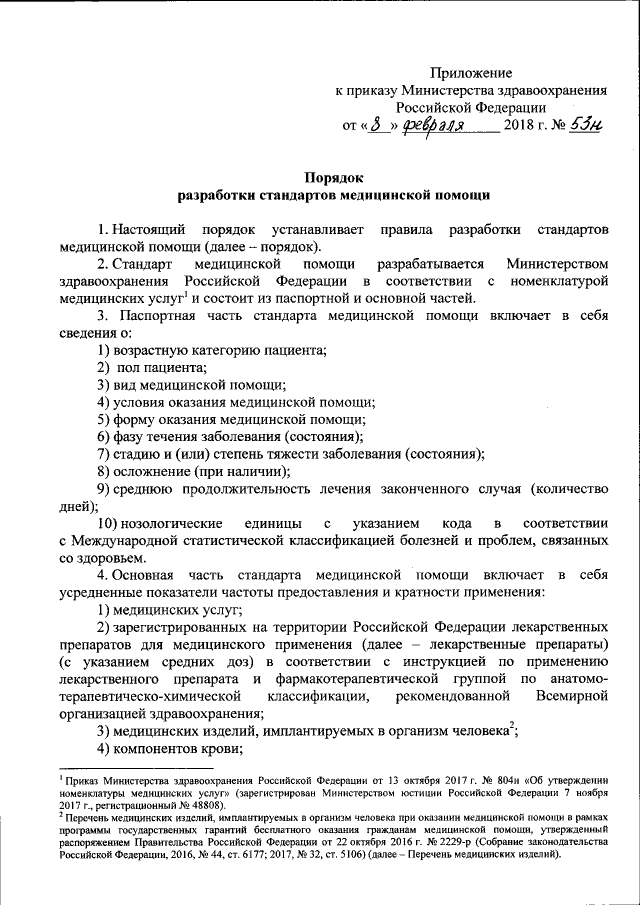 Приложение
к приказу Министерства здравоохранения
Российской Федерации
от « 8 » февраля 2018 г. № 53н

Порядок
разработки стандартов медицинской помощи

1. Настоящий порядок устанавливает правила разработки стандартов медицинской помощи (далее – порядок).

2. Стандарт медицинской помощи разрабатывается Министерством здравоохранения Российской Федерации в соответствии с номенклатурой медицинских услуг$^1$ и состоит из паспортной и основной частей.

3. Паспортная часть стандарта медицинской помощи включает в себя сведения о:

1) возрастную категорию пациента;

2) пол пациента;

3) вид медицинской помощи;

4) условия оказания медицинской помощи;

5) форму оказания медицинской помощи;

6) фазу течения заболевания (состояния);

7) стадию и (или) степень тяжести заболевания (состояния);

8) осложнение (при наличии);

9) среднюю продолжительность лечения законченного случая (количество дней);

10) нозологические единицы с указанием кода в соответствии с Международной статистической классификацией болезней и проблем, связанных со здоровьем.

4. Основная часть стандарта медицинской помощи включает в себя усредненные показатели частоты предоставления и кратности применения:

1) медицинских услуг;

2) зарегистрированных на территории Российской Федерации лекарственных препаратов для медицинского применения (далее – лекарственные препараты) (с указанием средних доз) в соответствии с инструкцией по применению лекарственного препарата и фармакотерапевтической группой по анатомо-терапевтическо-химической классификации, рекомендованной Всемирной организацией здравоохранения;

3) медицинских изделий, имплантируемых в организм человека$^2$;

4) компонентов крови;

$^1$ Приказ Министерства здравоохранения Российской Федерации от 13 октября 2017 г. № 804н «Об утверждении номенклатуры медицинских услуг» (зарегистрирован Министерством юстиции Российской Федерации 7 ноября 2017 г., регистрационный № 48808).

$^2$ Перечень медицинских изделий, имплантируемых в организм человека при оказании медицинской помощи в рамках программы государственных гарантий бесплатного оказания гражданам медицинской помощи, утвержденный распоряжением Правительства Российской Федерации от 22 октября 2016 г. № 2229-р (Собрание законодательства Российской Федерации, 2016, № 44, ст. 6177; 2017, № 32, ст. 5106) (далее – Перечень медицинских изделий).